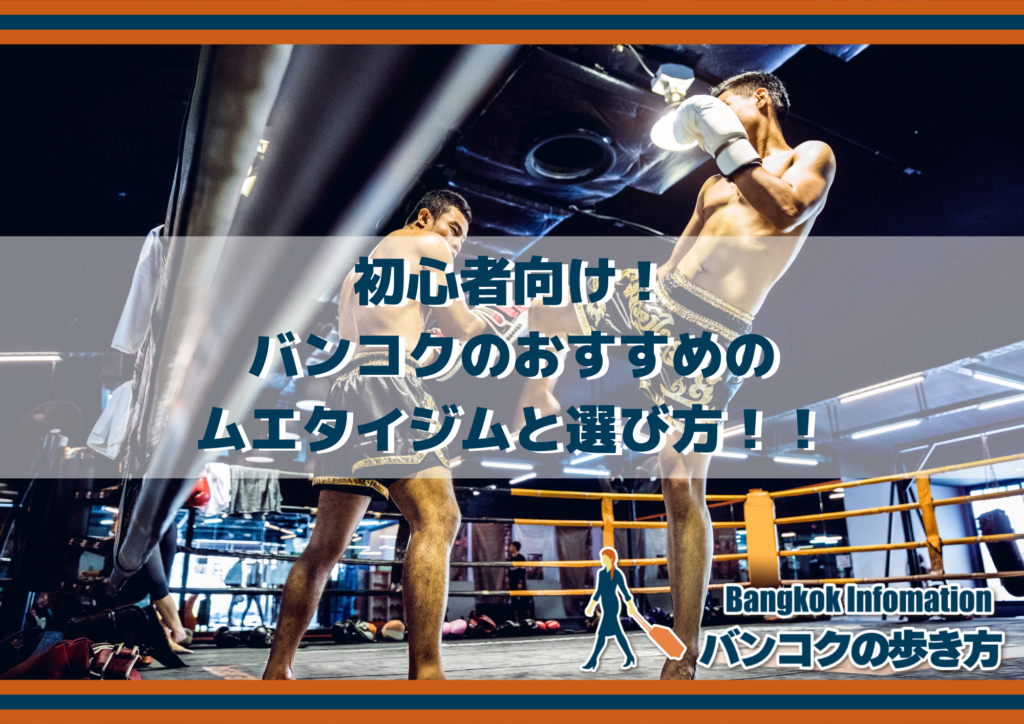 初心者向け！
バンコクのおすすめの
ムエタイジムと選び方！！

Bangkok Infomation
バンコクの歩き方